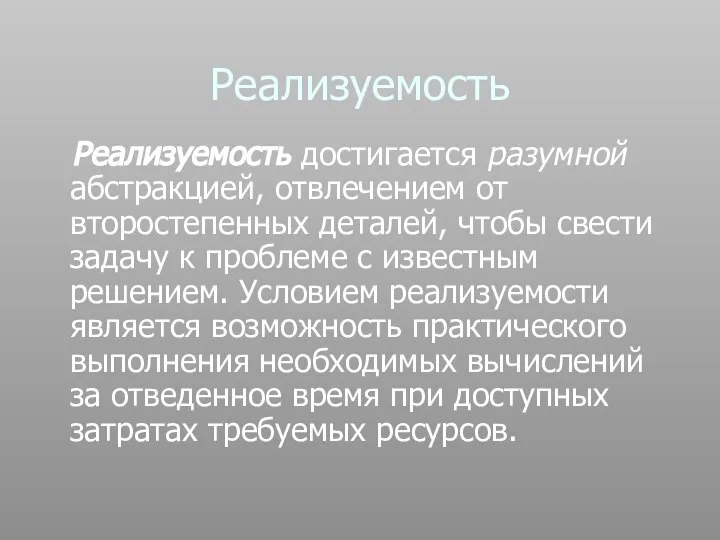 Реализуемость

Реализуемость достигается разумной абстракцией, отвлечением от второстепенных деталей, чтобы свести задачу к проблеме с известным решением. Условием реализуемости является возможность практического выполнения необходимых вычислений за отведенное время при доступных затратах требуемых ресурсов.